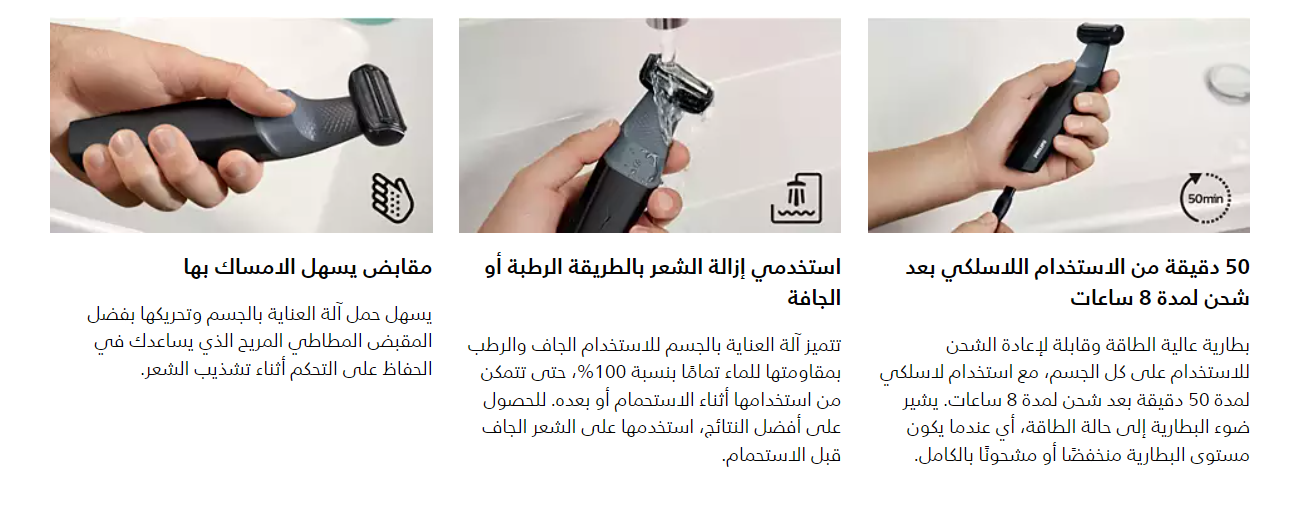 50min

50 دقيقة من الاستخدام اللاسلكي بعد شحن لمدة 8 ساعات

بطارية عالية الطاقة وقابلة لإعادة الشحن للاستخدام على كل الجسم، مع استخدام لاسلكي لمدة 50 دقيقة بعد شحن لمدة 8 ساعات. يشير ضوء البطارية إلى حالة الطاقة، أي عندما يكون مستوى البطارية منخفضًا أو مشحونًا بالكامل.

استخدمي إزالة الشعر بالطريقة الرطبة أو الجافة

تتميز آلة العناية بالجسم للاستخدام الجاف والرطب بمقاومتها للماء تمامًا بنسبة 100%، حتى تتمكن من استخدامها أثناء الاستحمام أو بعده. للحصول على أفضل النتائج، استخدمها على الشعر الجاف قبل الاستحمام.

مقابض يسهل الامساك بها

يسهل حمل آلة العناية بالجسم وتحريكها بفضل المقبض المطاطي المريح الذي يساعدك في الحفاظ على التحكم أثناء تشذيب الشعر.